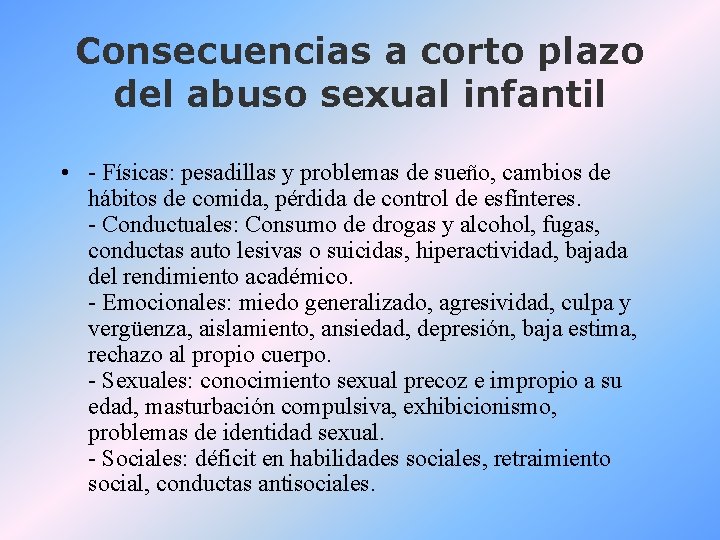 Consecuencias a corto plazo del abuso sexual infantil

• - Físicas: pesadillas y problemas de sueño, cambios de hábitos de comida, pérdida de control de esfínteres.
- Conductuales: Consumo de drogas y alcohol, fugas, conductas auto lesivas o suicidas, hiperactividad, bajada del rendimiento académico.
- Emocionales: miedo generalizado, agresividad, culpa y vergüenza, aislamiento, ansiedad, depresión, baja estima, rechazo al propio cuerpo.
- Sexuales: conocimiento sexual precoz e impropio a su edad, masturbación compulsiva, exhibicionismo, problemas de identidad sexual.
- Sociales: déficit en habilidades sociales, retraimiento social, conductas antisociales.